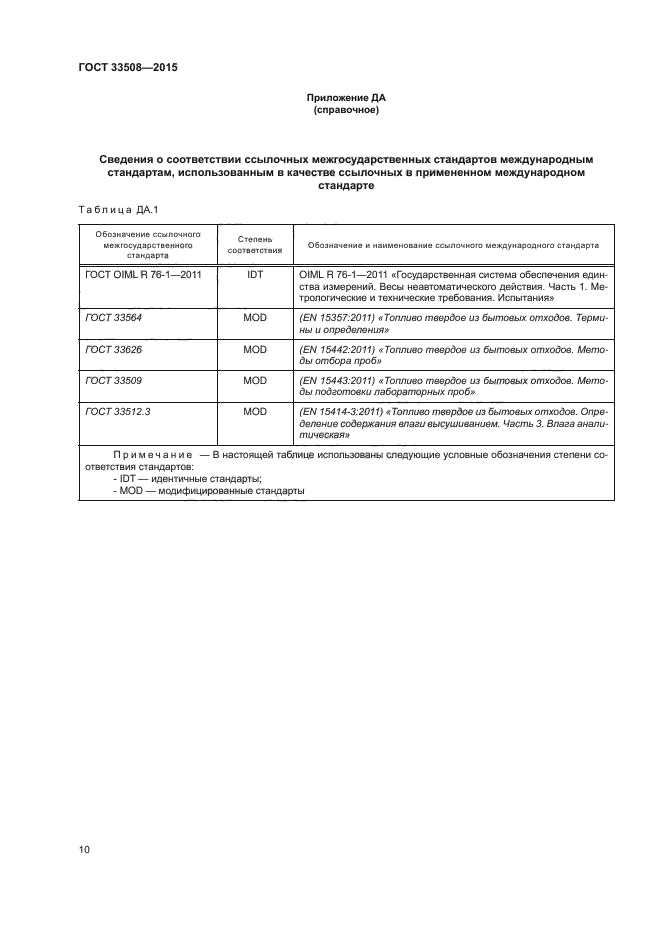 ГОСТ 33508—2015

Приложение ДА
(справочное)

Сведения о соответствии ссылочных межгосударственных стандартов международным стандартам, использованным в качестве ссылочных в примененном международном стандарте

Таблица ДА.1

| Обозначение ссылочного межгосударственного стандарта | Степень соответствия | Обозначение и наименование ссылочного международного стандарта |
|---|---|---|
| ГОСТ OIML R 76-1—2011 | IDT | OIML R 76-1—2011 «Государственная система обеспечения единства измерений. Весы неавтоматического действия. Часть 1. Метрологические и технические требования. Испытания» |
| ГОСТ 33564 | MOD | (EN 15357:2011) «Топливо твердое из бытовых отходов. Термины и определения» |
| ГОСТ 33626 | MOD | (EN 15442:2011) «Топливо твердое из бытовых отходов. Методы отбора проб» |
| ГОСТ 33509 | MOD | (EN 15443:2011) «Топливо твердое из бытовых отходов. Методы подготовки лабораторных проб» |
| ГОСТ 33512.3 | MOD | (EN 15414-3:2011) «Топливо твердое из бытовых отходов. Определение содержания влаги высушиванием. Часть 3. Влага аналитическая» |

Примечание — В настоящей таблице использованы следующие условные обозначения степени соответствия стандартов:
- IDT — идентичные стандарты;
- MOD — модифицированные стандарты

10